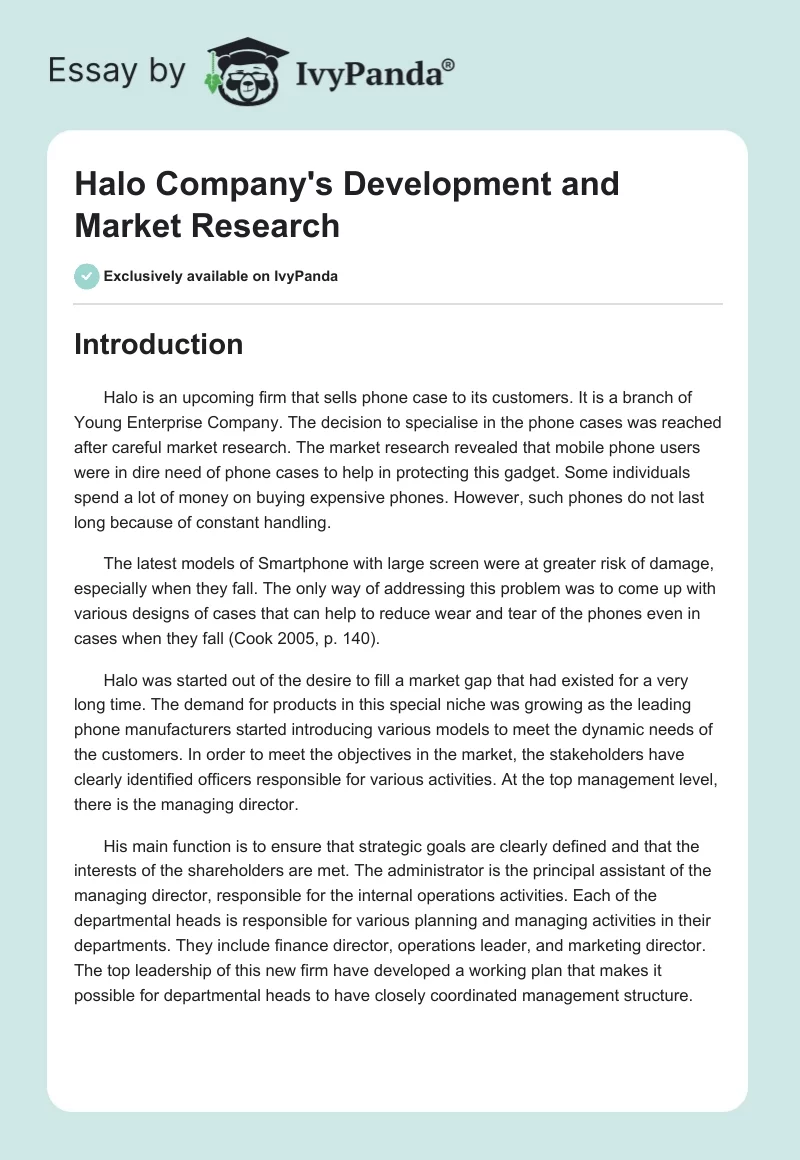 Essay by IvyPanda®

Halo Company's Development and Market Research

Exclusively available on IvyPanda

Introduction

Halo is an upcoming firm that sells phone case to its customers. It is a branch of Young Enterprise Company. The decision to specialise in the phone cases was reached after careful market research. The market research revealed that mobile phone users were in dire need of phone cases to help in protecting this gadget. Some individuals spend a lot of money on buying expensive phones. However, such phones do not last long because of constant handling.

The latest models of Smartphone with large screen were at greater risk of damage, especially when they fall. The only way of addressing this problem was to come up with various designs of cases that can help to reduce wear and tear of the phones even in cases when they fall (Cook 2005, p. 140).

Halo was started out of the desire to fill a market gap that had existed for a very long time. The demand for products in this special niche was growing as the leading phone manufacturers started introducing various models to meet the dynamic needs of the customers. In order to meet the objectives in the market, the stakeholders have clearly identified officers responsible for various activities. At the top management level, there is the managing director.

His main function is to ensure that strategic goals are clearly defined and that the interests of the shareholders are met. The administrator is the principal assistant of the managing director, responsible for the internal operations activities. Each of the departmental heads is responsible for various planning and managing activities in their departments. They include finance director, operations leader, and marketing director. The top leadership of this new firm have developed a working plan that makes it possible for departmental heads to have closely coordinated management structure.